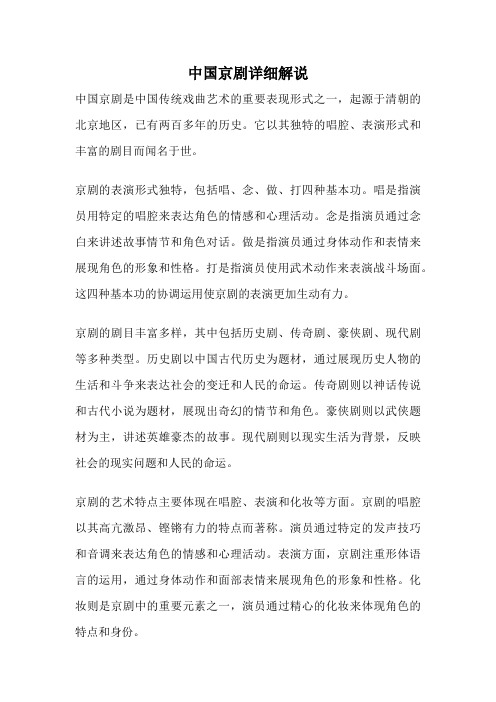 中国京剧详细解说

中国京剧是中国传统戏曲艺术的重要表现形式之一，起源于清朝的北京地区，已有两百多年的历史。它以其独特的唱腔、表演形式和丰富的剧目而闻名于世。

京剧的表演形式独特，包括唱、念、做、打四种基本功。唱是指演员用特定的唱腔来表达角色的情感和心理活动。念是指演员通过念白来讲述故事情节和角色对话。做是指演员通过身体动作和表情来展现角色的形象和性格。打是指演员使用武术动作来表演战斗场面。这四种基本功的协调运用使京剧的表演更加生动有力。

京剧的剧目丰富多样，其中包括历史剧、传奇剧、豪侠剧、现代剧等多种类型。历史剧以中国古代历史为题材，通过展现历史人物的生活和斗争来表达社会的变迁和人民的命运。传奇剧则以神话传说和古代小说为题材，展现出奇幻的情节和角色。豪侠剧则以武侠题材为主，讲述英雄豪杰的故事。现代剧则以现实生活为背景，反映社会的现实问题和人民的命运。

京剧的艺术特点主要体现在唱腔、表演和化妆等方面。京剧的唱腔以其高亢激昂、铿锵有力的特点而著称。演员通过特定的发声技巧和音调来表达角色的情感和心理活动。表演方面，京剧注重形体语言的运用，通过身体动作和面部表情来展现角色的形象和性格。化妆则是京剧中的重要元素之一，演员通过精心的化妆来体现角色的特点和身份。